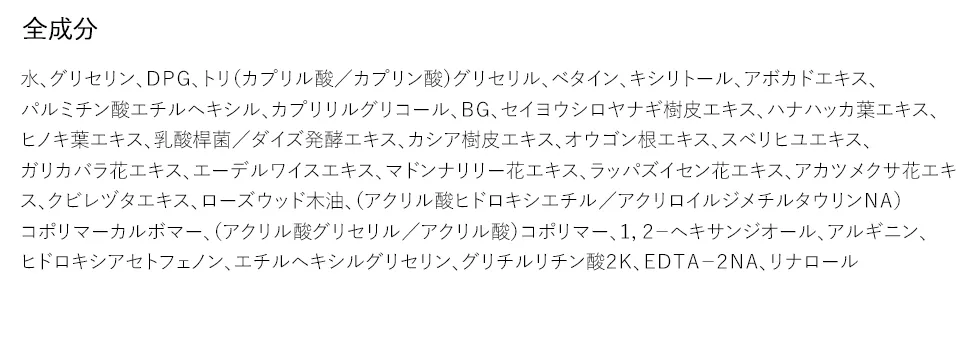 全成分

水、グリセリン、DPG、トリ(カプリル酸／カプリン酸)グリセリル、ベタイン、キシリトール、アボカドエキス、パルミチン酸エチルヘキシル、カプリリルグリコール、BG、セイヨウシロヤナギ樹皮エキス、ハナハッカ葉エキス、ヒノキ葉エキス、乳酸桿菌／ダイズ発酵エキス、カシア樹皮エキス、オウゴン根エキス、スベリヒユエキス、ガリカバラ花エキス、エーデルワイスエキス、マドンナリリー花エキス、ラッパズイセン花エキス、アカツメクサ花エキス、クビレヅタエキス、ローズウッド木油、(アクリル酸ヒドロキシエチル／アクリロイルジメチルタウリンNA)コポリマーカルボマー、(アクリル酸グリセリル／アクリル酸)コポリマー、1，2－ヘキサンジオール、アルギニン、ヒドロキシアセトフェノン、エチルヘキシルグリセリン、グリチルリチン酸2K、EDTA－2NA、リナロール